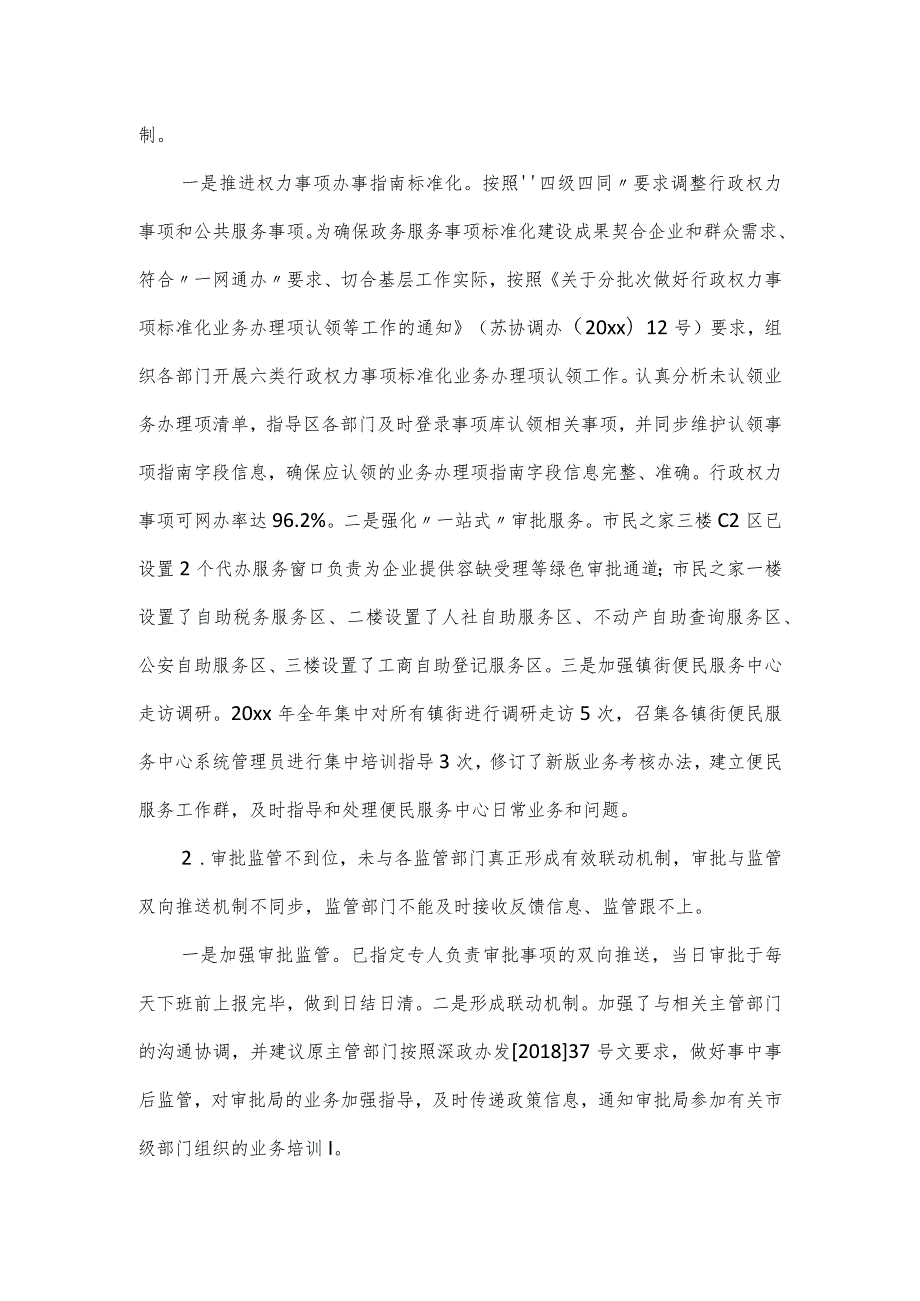 制。

一是推进权力事项办事指南标准化。按照''四级四同〃要求调整行政权力事项和公共服务事项。为确保政务服务事项标准化建设成果契合企业和群众需求、符合〃一网通办〃要求、切合基层工作实际，按照《关于分批次做好行政权力事项标准化业务办理项认领等工作的通知》（苏协调办（20xx）12号）要求，组织各部门开展六类行政权力事项标准化业务办理项认领工作。认真分析未认领业务办理项清单，指导区各部门及时登录事项库认领相关事项，并同步维护认领事项指南字段信息，确保应认领的业务办理项指南字段信息完整、准确。行政权力事项可网办率达96.2%。二是强化〃一站式〃审批服务。市民之家三楼C2区已设置2个代办服务窗口负责为企业提供容缺受理等绿色审批通道；市民之家一楼设置了自助税务服务区、二楼设置了人社自助服务区、不动产自助查询服务区、公安自助服务区、三楼设置了工商自助登记服务区。三是加强镇街便民服务中心走访调研。20xx年全年集中对所有镇街进行调研走访5次，召集各镇街便民服务中心系统管理员进行集中培训指导3次，修订了新版业务考核办法，建立便民服务工作群，及时指导和处理便民服务中心日常业务和问题。

2．审批监管不到位，未与各监管部门真正形成有效联动机制，审批与监管双向推送机制不同步，监管部门不能及时接收反馈信息、监管跟不上。

一是加强审批监管。已指定专人负责审批事项的双向推送，当日审批于每天下班前上报完毕，做到日结日清。二是形成联动机制。加强了与相关主管部门的沟通协调，并建议原主管部门按照深政办发[2018]37号文要求，做好事中事后监管，对审批局的业务加强指导，及时传递政策信息，通知审批局参加有关市级部门组织的业务培训I。